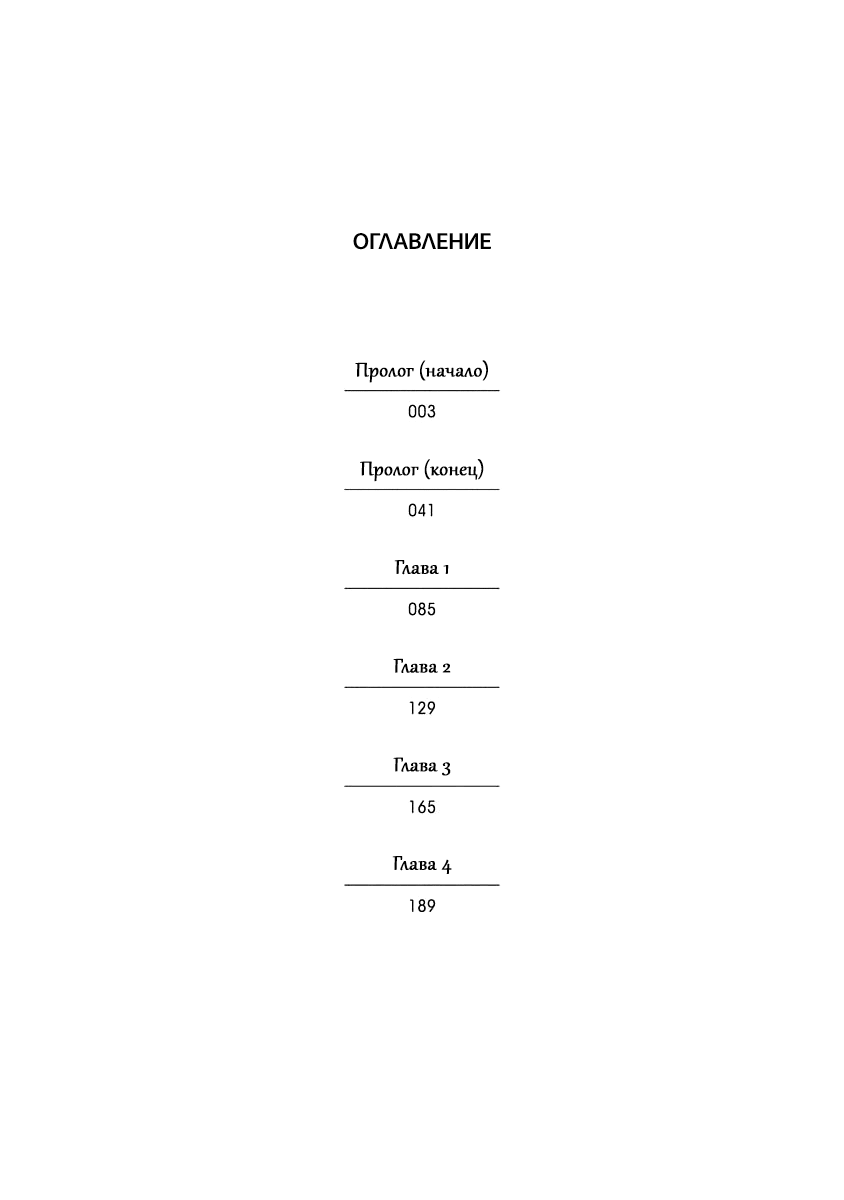 ОГЛАВЛЕНИЕ

Пролог (начало)

003

Пролог (конец)

041

Глава 1

085

Глава 2

129

Глава 3

165

Глава 4

189